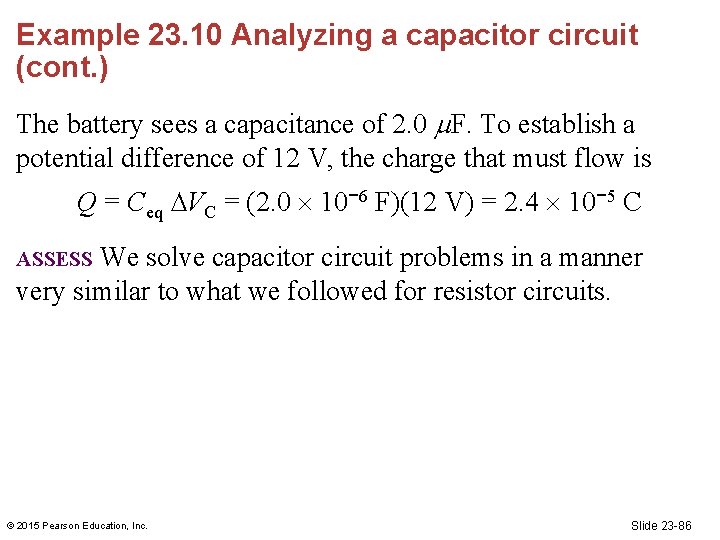 Example 23.10 Analyzing a capacitor circuit (cont.)

The battery sees a capacitance of 2.0 $\mu$F. To establish a potential difference of 12 V, the charge that must flow is

$Q = C_{eq} \Delta V_C = (2.0 \times 10^{-6} \text{ F})(12 \text{ V}) = 2.4 \times 10^{-5} \text{ C}$

ASSESS We solve capacitor circuit problems in a manner very similar to what we followed for resistor circuits.

© 2015 Pearson Education, Inc.

Slide 23-86